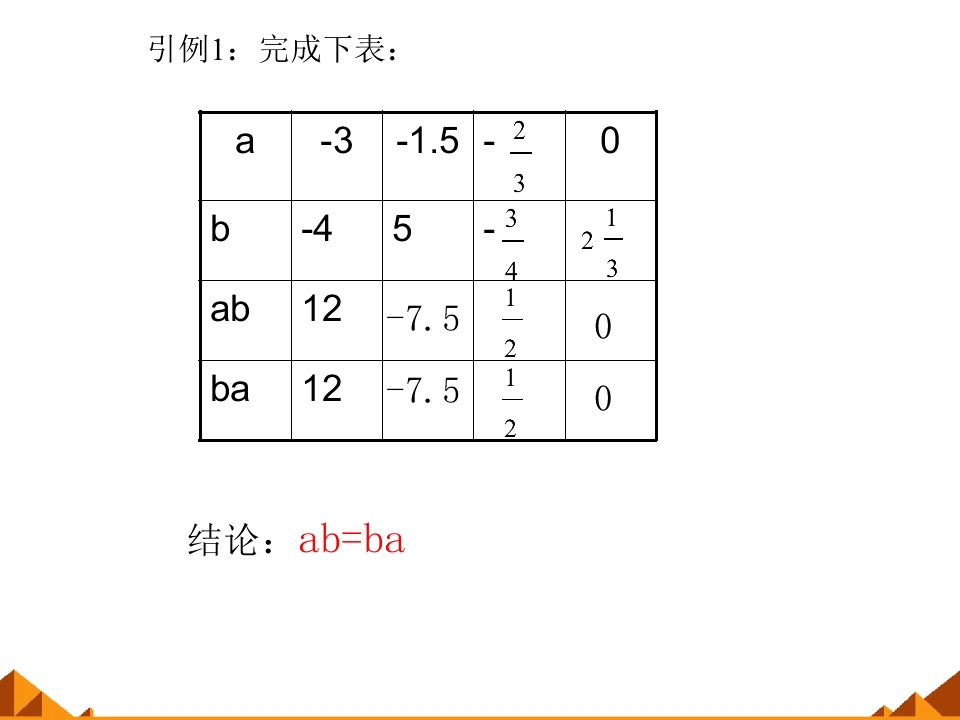 引例1：完成下表：

| a | -3 | -1.5 | $-\frac{2}{3}$ | 0 |
|---|---|---|---|---|
| b | -4 | 5 | $-\frac{3}{4}$ | $2\frac{1}{3}$ |
| ab | 12 | −7.5 | $\frac{1}{2}$ | 0 |
| ba | 12 | −7.5 | $\frac{1}{2}$ | 0 |

结论：ab=ba